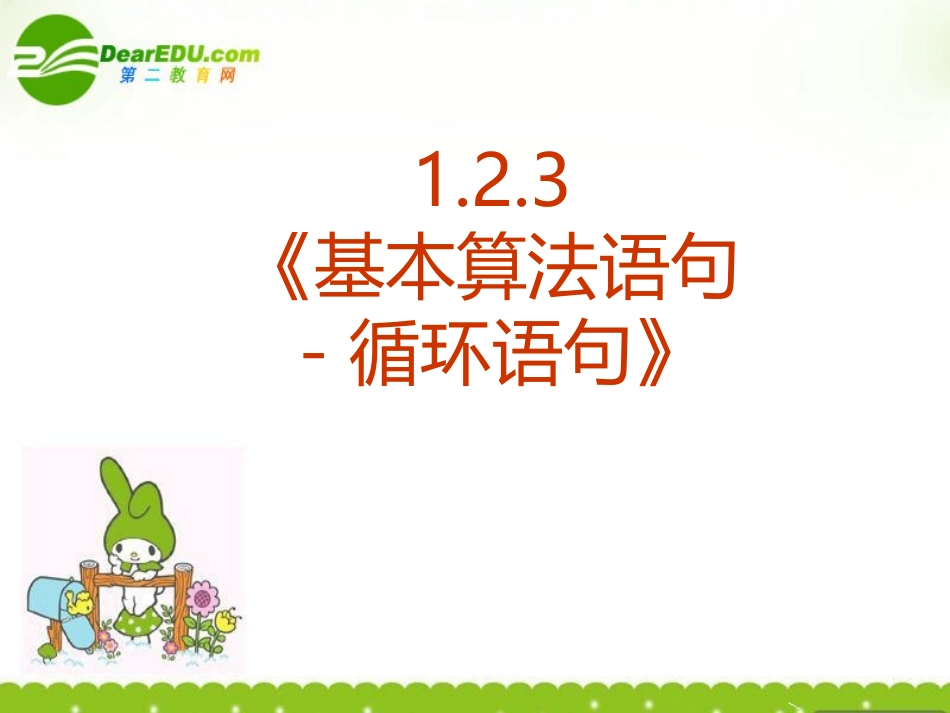 DearEDU.com
第二教育网

1.2.3
《基本算法语句
- 循环语句》